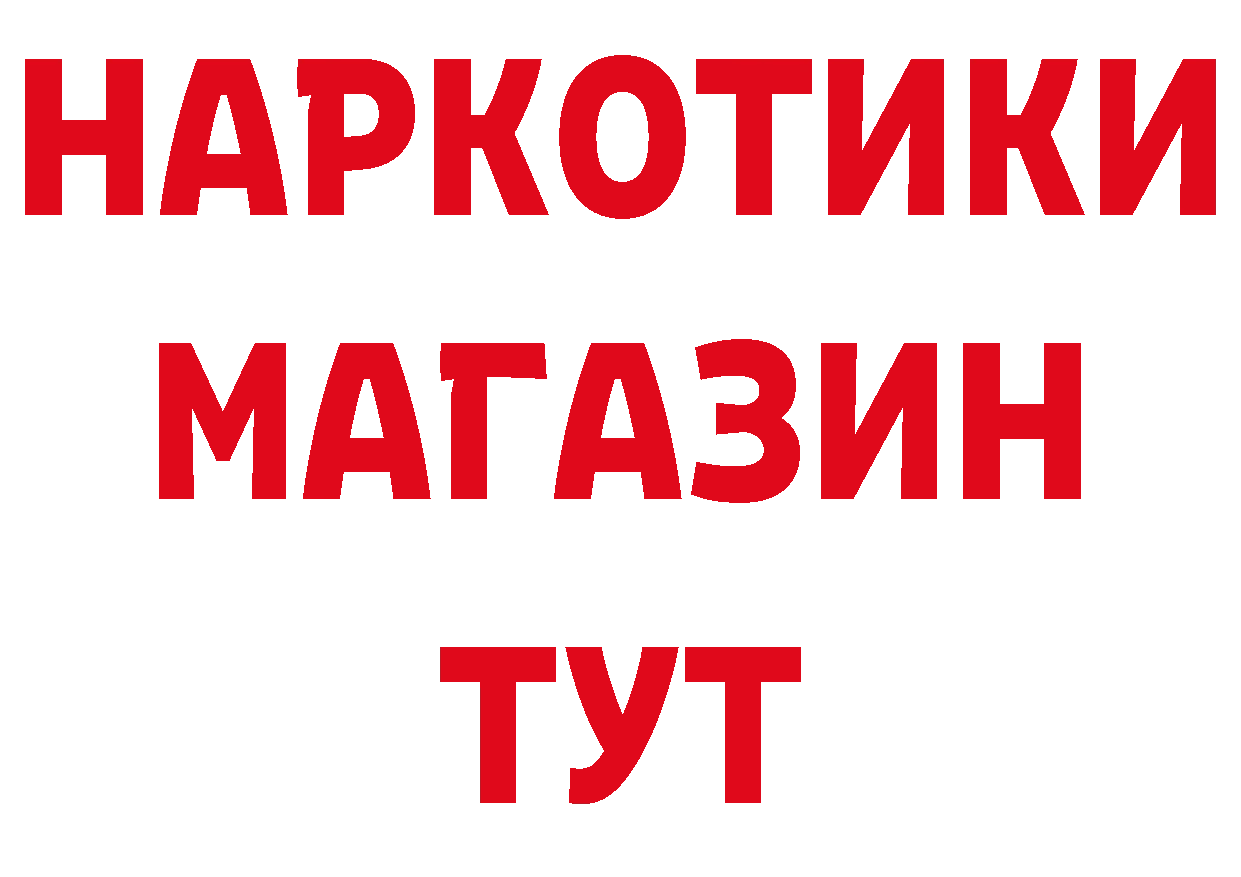 НАРКОТИКИ
МАГАЗИН
ТУТ